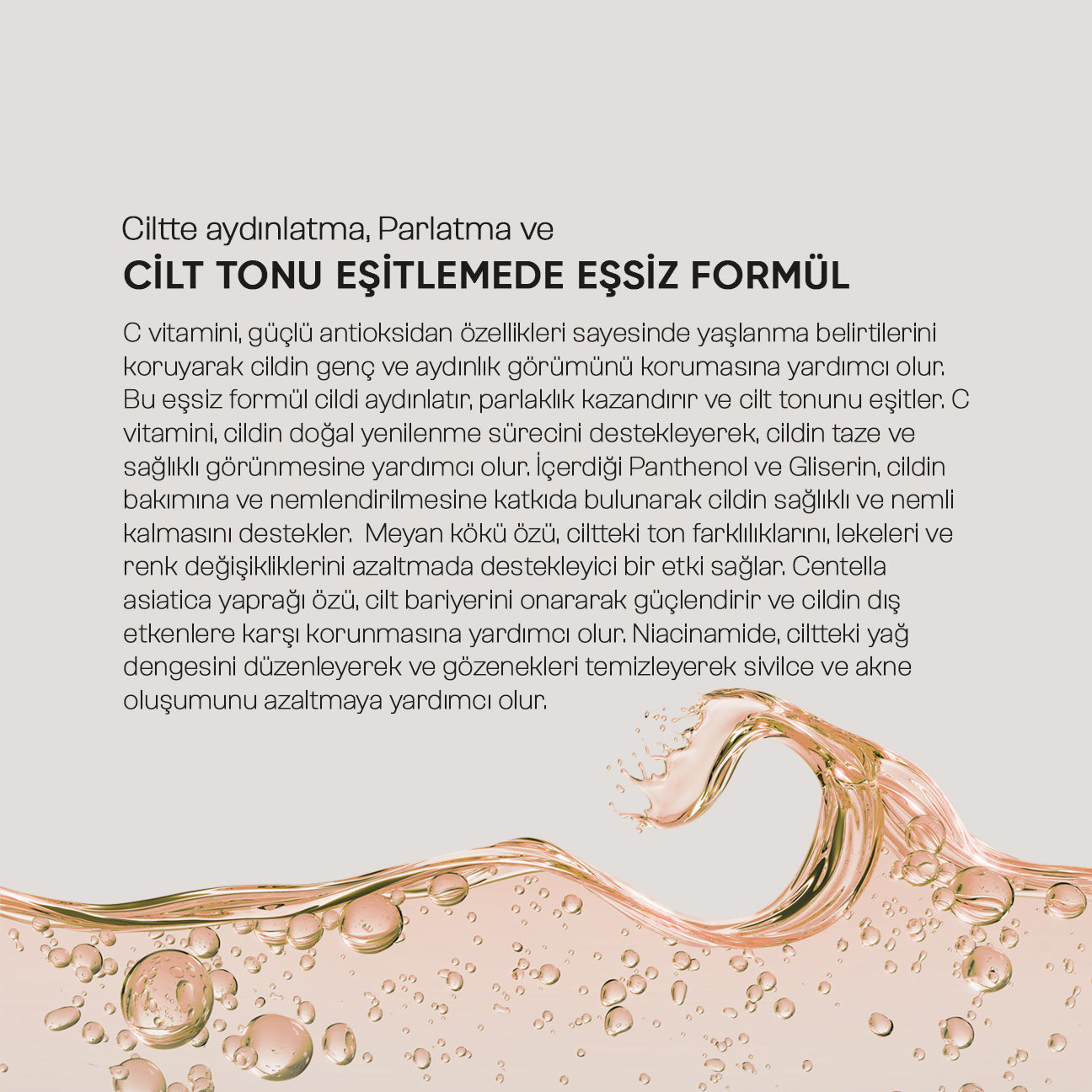 Ciltte aydınlatma, Parlatma ve

CİLT TONU EŞİTLEMEDE EŞSİZ FORMÜL

C vitamini, güçlü antioksidan özellikleri sayesinde yaşlanma belirtilerini koruyarak cildin genç ve aydınlık görümünü korumasına yardımcı olur. Bu eşsiz formül cildi aydınlatır, parlaklık kazandırır ve cilt tonunu eşitler. C vitamini, cildin doğal yenilenme sürecini destekleyerek, cildin taze ve sağlıklı görünmesine yardımcı olur. İçerdiği Panthenol ve Gliserin, cildin bakımına ve nemlendirilmesine katkıda bulunarak cildin sağlıklı ve nemli kalmasını destekler.  Meyan kökü özü, ciltteki ton farklılıklarını, lekeleri ve renk değişikliklerini azaltmada destekleyici bir etki sağlar. Centella asiatica yaprağı özü, cilt bariyerini onararak güçlendirir ve cildin dış etkenlere karşı korunmasına yardımcı olur. Niacinamide, ciltteki yağ dengesini düzenleyerek ve gözenekleri temizleyerek sivilce ve akne oluşumunu azaltmaya yardımcı olur.